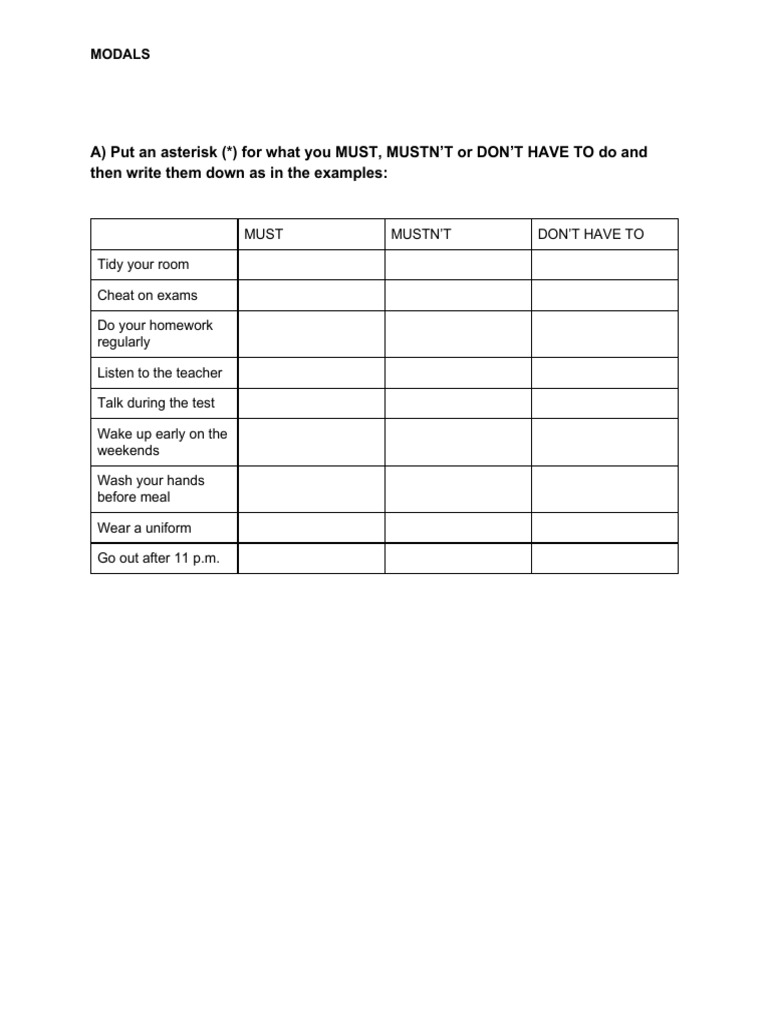 MODALS

A) Put an asterisk (*) for what you MUST, MUSTN'T or DON'T HAVE TO do and then write them down as in the examples:

| | MUST | MUSTN'T | DON'T HAVE TO |
|---|---|---|---|
| Tidy your room | | | |
| Cheat on exams | | | |
| Do your homework regularly | | | |
| Listen to the teacher | | | |
| Talk during the test | | | |
| Wake up early on the weekends | | | |
| Wash your hands before meal | | | |
| Wear a uniform | | | |
| Go out after 11 p.m. | | | |